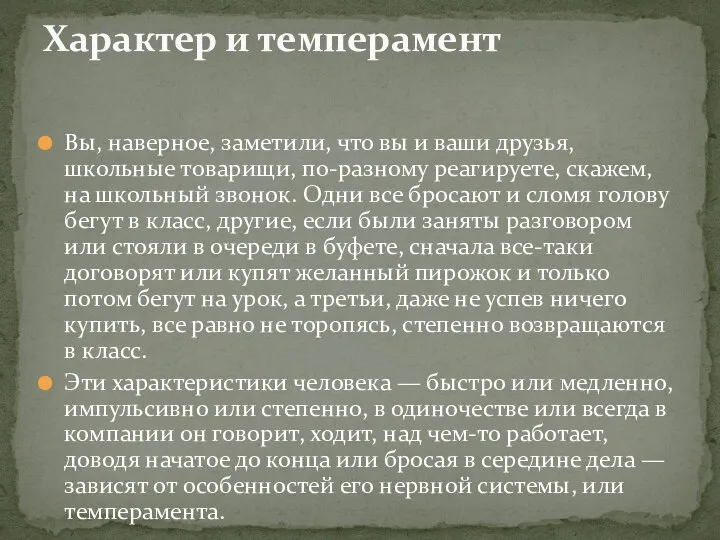 Характер и темперамент

Вы, наверное, заметили, что вы и ваши друзья, школьные товарищи, по-разному реагируете, скажем, на школьный звонок. Одни все бросают и сломя голову бегут в класс, другие, если были заняты разговором или стояли в очереди в буфете, сначала все-таки договорят или купят желанный пирожок и только потом бегут на урок, а третьи, даже не успев ничего купить, все равно не торопясь, степенно возвращаются в класс.

Эти характеристики человека — быстро или медленно, импульсивно или степенно, в одиночестве или всегда в компании он говорит, ходит, над чем-то работает, доводя начатое до конца или бросая в середине дела — зависят от особенностей его нервной системы, или темперамента.